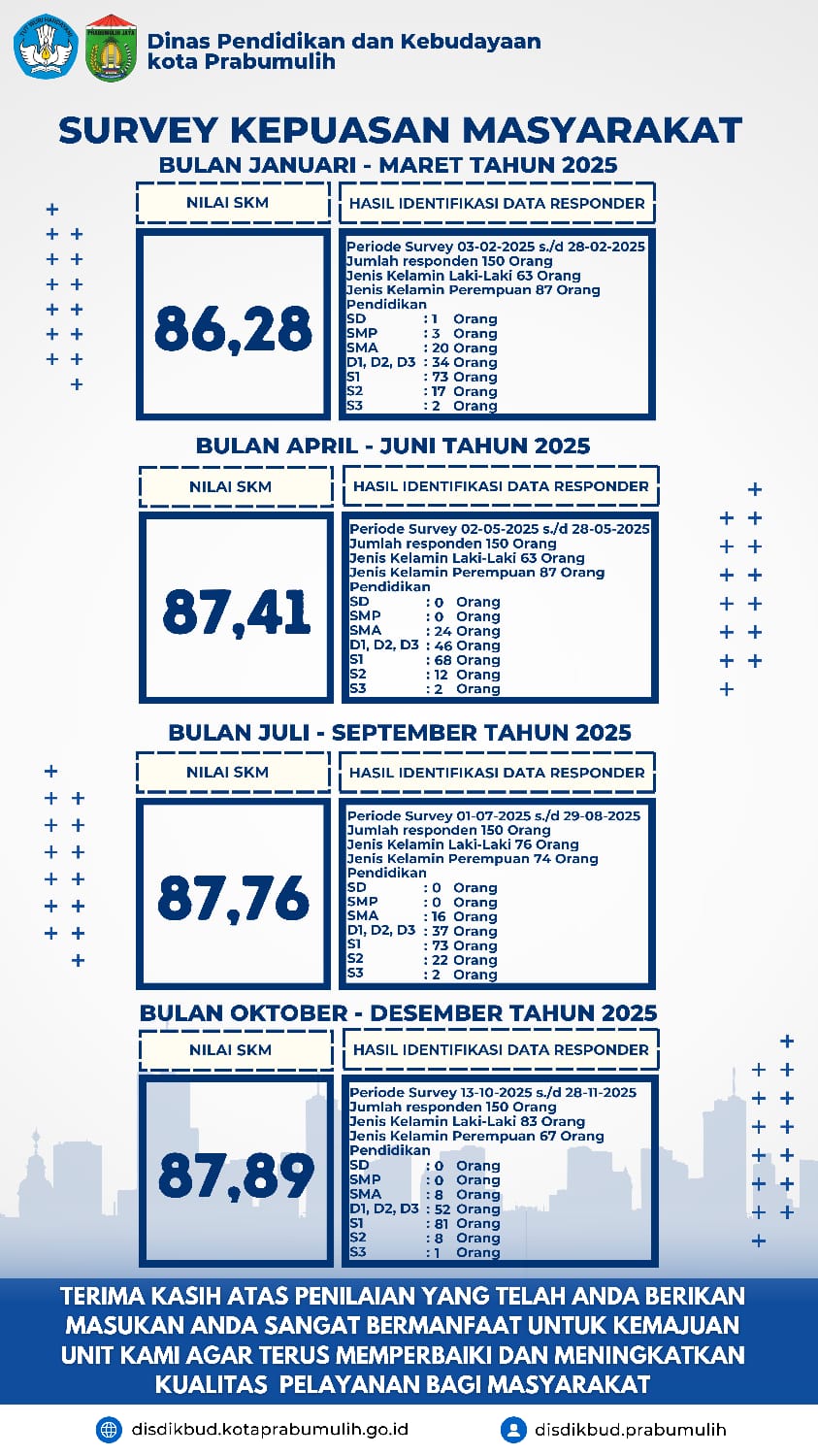 Dinas Pendidikan dan Kebudayaan
kota Prabumulih

SURVEY KEPUASAN MASYARAKAT

BULAN JANUARI - MARET TAHUN 2025

NILAI SKM

86,28

HASIL IDENTIFIKASI DATA RESPONDER

Periode Survey 03-02-2025 s./d 28-02-2025
Jumlah responden 150 Orang
Jenis Kelamin Laki-Laki 63 Orang
Jenis Kelamin Perempuan 87 Orang
Pendidikan
SD : 1 Orang
SMP : 3 Orang
SMA : 20 Orang
D1, D2, D3 : 34 Orang
S1 : 73 Orang
S2 : 17 Orang
S3 : 2 Orang

BULAN APRIL - JUNI TAHUN 2025

NILAI SKM

87,41

HASIL IDENTIFIKASI DATA RESPONDER

Periode Survey 02-05-2025 s./d 28-05-2025
Jumlah responden 150 Orang
Jenis Kelamin Laki-Laki 63 Orang
Jenis Kelamin Perempuan 87 Orang
Pendidikan
SD : 0 Orang
SMP : 0 Orang
SMA : 24 Orang
D1, D2, D3 : 46 Orang
S1 : 68 Orang
S2 : 12 Orang
S3 : 2 Orang

BULAN JULI - SEPTEMBER TAHUN 2025

NILAI SKM

87,76

HASIL IDENTIFIKASI DATA RESPONDER

Periode Survey 01-07-2025 s./d 29-08-2025
Jumlah responden 150 Orang
Jenis Kelamin Laki-Laki 76 Orang
Jenis Kelamin Perempuan 74 Orang
Pendidikan
SD : 0 Orang
SMP : 0 Orang
SMA : 16 Orang
D1, D2, D3 : 37 Orang
S1 : 73 Orang
S2 : 22 Orang
S3 : 2 Orang

BULAN OKTOBER - DESEMBER TAHUN 2025

NILAI SKM

87,89

HASIL IDENTIFIKASI DATA RESPONDER

Periode Survey 13-10-2025 s./d 28-11-2025
Jumlah responden 150 Orang
Jenis Kelamin Laki-Laki 83 Orang
Jenis Kelamin Perempuan 67 Orang
Pendidikan
SD : 0 Orang
SMP : 0 Orang
SMA : 8 Orang
D1, D2, D3 : 52 Orang
S1 : 81 Orang
S2 : 8 Orang
S3 : 1 Orang

TERIMA KASIH ATAS PENILAIAN YANG TELAH ANDA BERIKAN MASUKAN ANDA SANGAT BERMANFAAT UNTUK KEMAJUAN UNIT KAMI AGAR TERUS MEMPERBAIKI DAN MENINGKATKAN KUALITAS PELAYANAN BAGI MASYARAKAT

disdikbud.kotaprabumulih.go.id
disdikbud.prabumulih